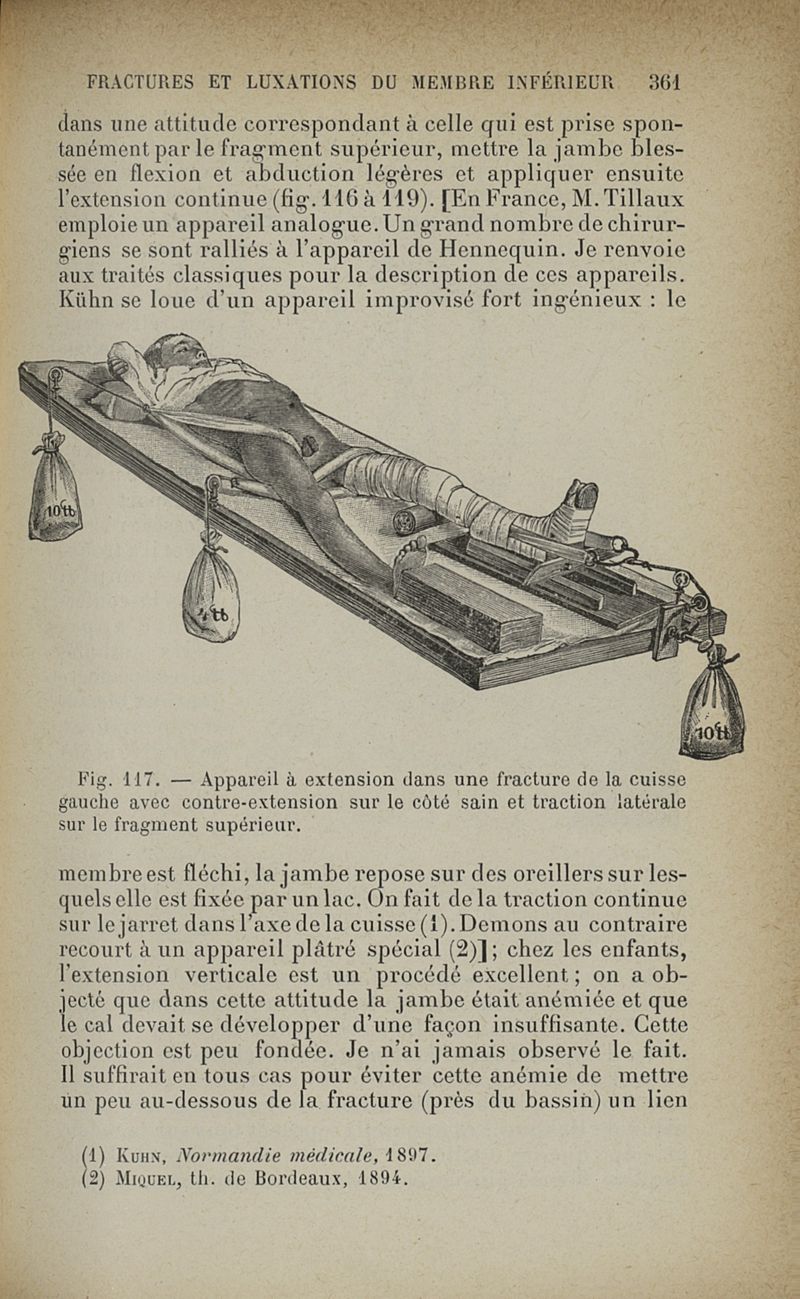 FRACTURES ET LUXATIONS DU MEMBRE INFÉRIEUR 361

dans une attitude correspondant à celle qui est prise spontanément par le fragment supérieur, mettre la jambe blessée en flexion et abduction légères et appliquer ensuite l'extension continue (fig. 116 à 119). [En France, M. Tillaux emploie un appareil analogue. Un grand nombre de chirurgiens se sont ralliés à l'appareil de Hennequin. Je renvoie aux traités classiques pour la description de ces appareils. Kühn se loue d'un appareil improvisé fort ingénieux : le

10℔

4℔

10℔

Fig. 117. — Appareil à extension dans une fracture de la cuisse gauche avec contre-extension sur le côté sain et traction latérale sur le fragment supérieur.

membre est fléchi, la jambe repose sur des oreillers sur lesquels elle est fixée par un lac. On fait de la traction continue sur le jarret dans l'axe de la cuisse (1). Demons au contraire recourt à un appareil plâtré spécial (2)]; chez les enfants, l'extension verticale est un procédé excellent; on a objecté que dans cette attitude la jambe était anémiée et que le cal devait se développer d'une façon insuffisante. Cette objection est peu fondée. Je n'ai jamais observé le fait. Il suffirait en tous cas pour éviter cette anémie de mettre un peu au-dessous de la fracture (près du bassin) un lien

(1) Kuhn, Normandie médicale, 1897.
(2) Miquel, th. de Bordeaux, 1894.